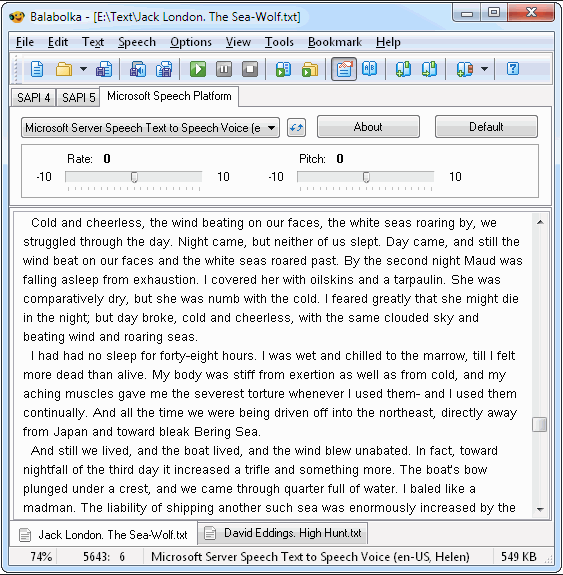 Balabolka - [E:\Text\Jack London. The Sea-Wolf.txt]

File Edit Text Speech Options View Tools Bookmark Help

SAPI 4 SAPI 5 Microsoft Speech Platform

Microsoft Server Speech Text to Speech Voice (e

About

Default

Rate: 0

-10 10

Pitch: 0

-10 10

Cold and cheerless, the wind beating on our faces, the white seas roaring by, we struggled through the day. Night came, but neither of us slept. Day came, and still the wind beat on our faces and the white seas roared past. By the second night Maud was falling asleep from exhaustion. I covered her with oilskins and a tarpaulin. She was comparatively dry, but she was numb with the cold. I feared greatly that she might die in the night; but day broke, cold and cheerless, with the same clouded sky and beating wind and roaring seas.

I had had no sleep for forty-eight hours. I was wet and chilled to the marrow, till I felt more dead than alive. My body was stiff from exertion as well as from cold, and my aching muscles gave me the severest torture whenever I used them- and I used them continually. And all the time we were being driven off into the northeast, directly away from Japan and toward bleak Bering Sea.

And still we lived, and the boat lived, and the wind blew unabated. In fact, toward nightfall of the third day it increased a trifle and something more. The boat's bow plunged under a crest, and we came through quarter full of water. I baled like a madman. The liability of shipping another such sea was enormously increased by the

Jack London. The Sea-Wolf.txt

David Eddings. High Hunt.txt

74%

5643: 6

Microsoft Server Speech Text to Speech Voice (en-US, Helen)

549 KB